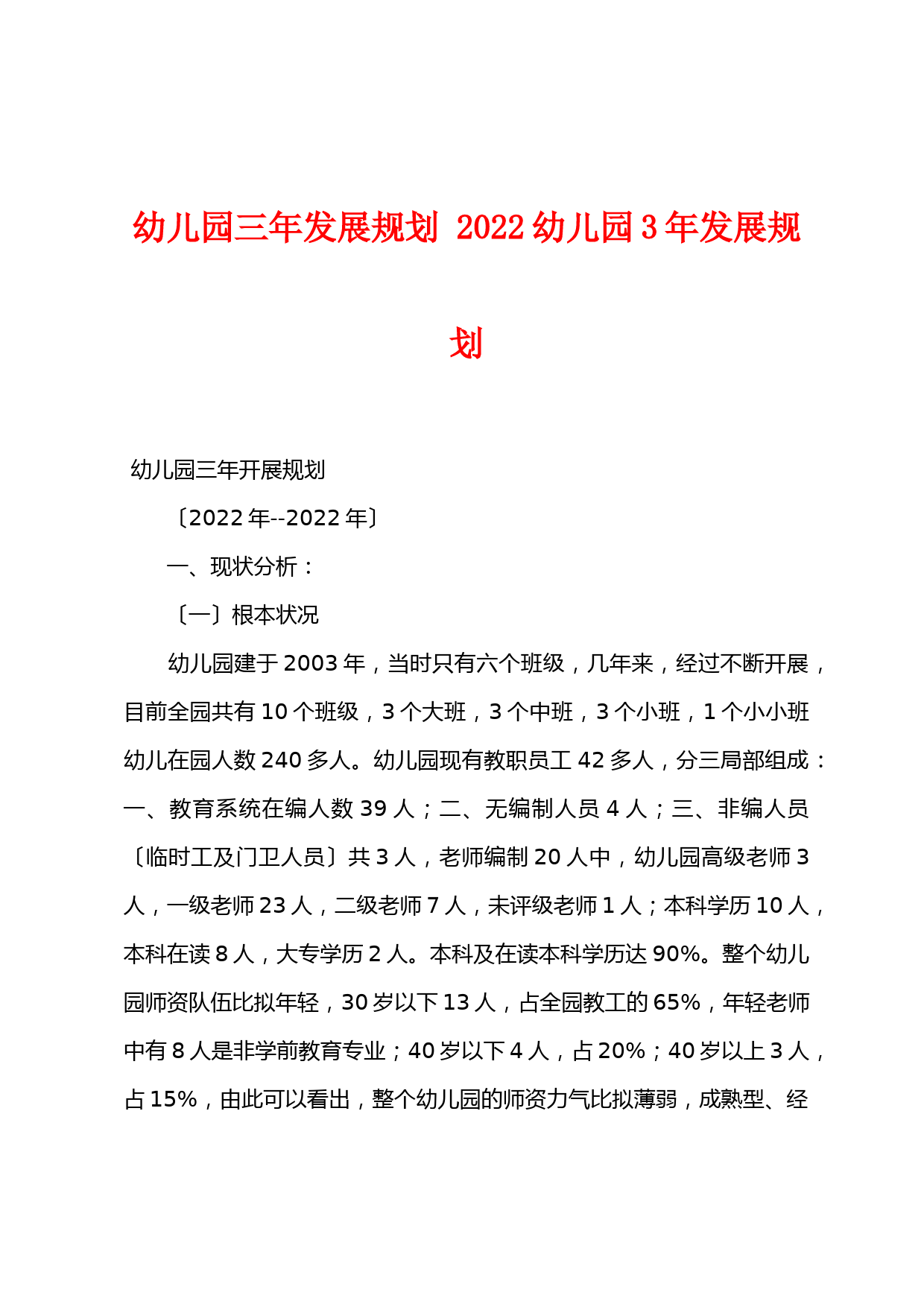 幼儿园三年发展规划 2022幼儿园3年发展规划

幼儿园三年开展规划

〔2022年--2022年〕

一、现状分析：

〔一〕根本状况

幼儿园建于2003年，当时只有六个班级，几年来，经过不断开展，目前全园共有10个班级，3个大班，3个中班，3个小班，1个小小班幼儿在园人数240多人。幼儿园现有教职员工42多人，分三局部组成：一、教育系统在编人数39人；二、无编制人员4人；三、非编人员〔临时工及门卫人员〕共3人，老师编制20人中，幼儿园高级老师3人，一级老师23人，二级老师7人，未评级老师1人；本科学历10人，本科在读8人，大专学历2人。本科及在读本科学历达90%。整个幼儿园师资队伍比拟年轻，30岁以下13人，占全园教工的65%，年轻老师中有8人是非学前教育专业；40岁以下4人，占20%；40岁以上3人，占15%，由此可以看出，整个幼儿园的师资力气比拟薄弱，成熟型、经